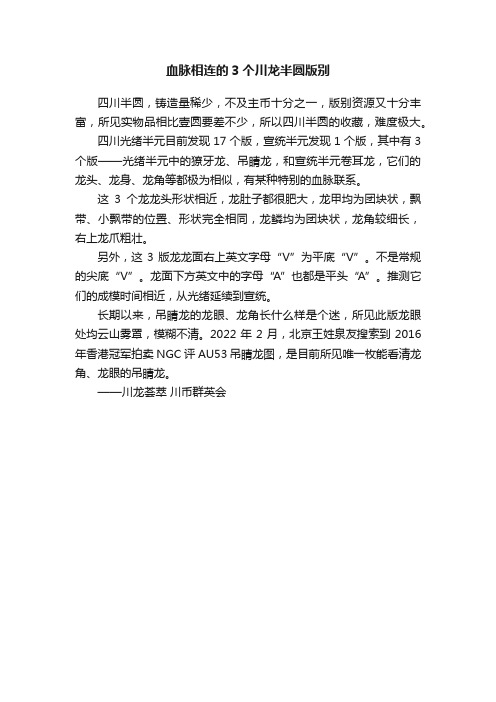 血脉相连的 3 个川龙半圆版别

四川半圆，铸造量稀少，不及主币十分之一，版别资源又十分丰富，所见实物品相比壹圆要差不少，所以四川半圆的收藏，难度极大。

四川光绪半元目前发现 17 个版，宣统半元发现 1 个版，其中有 3 个版——光绪半元中的獠牙龙、吊睛龙，和宣统半元卷耳龙，它们的龙头、龙身、龙角等都极为相似，有某种特别的血脉联系。

这 3 个龙龙头形状相近，龙肚子都很肥大，龙甲均为团块状，飘带、小飘带的位置、形状完全相同，龙鳞均为团块状，龙角较细长，右上龙爪粗壮。

另外，这 3 版龙龙面右上英文字母“V”为平底“V”。不是常规的尖底“V”。龙面下方英文中的字母“A”也都是平头“A”。推测它们的成模时间相近，从光绪延续到宣统。

长期以来，吊睛龙的龙眼、龙角长什么样是个迷，所见此版龙眼处均云山雾罩，模糊不清。2022 年 2 月，北京王姓泉友搜索到 2016 年香港冠军拍卖 NGC 评 AU53 吊睛龙图，是目前所见唯一枚能看清龙角、龙眼的吊睛龙。

——川龙荟萃 川币群英会